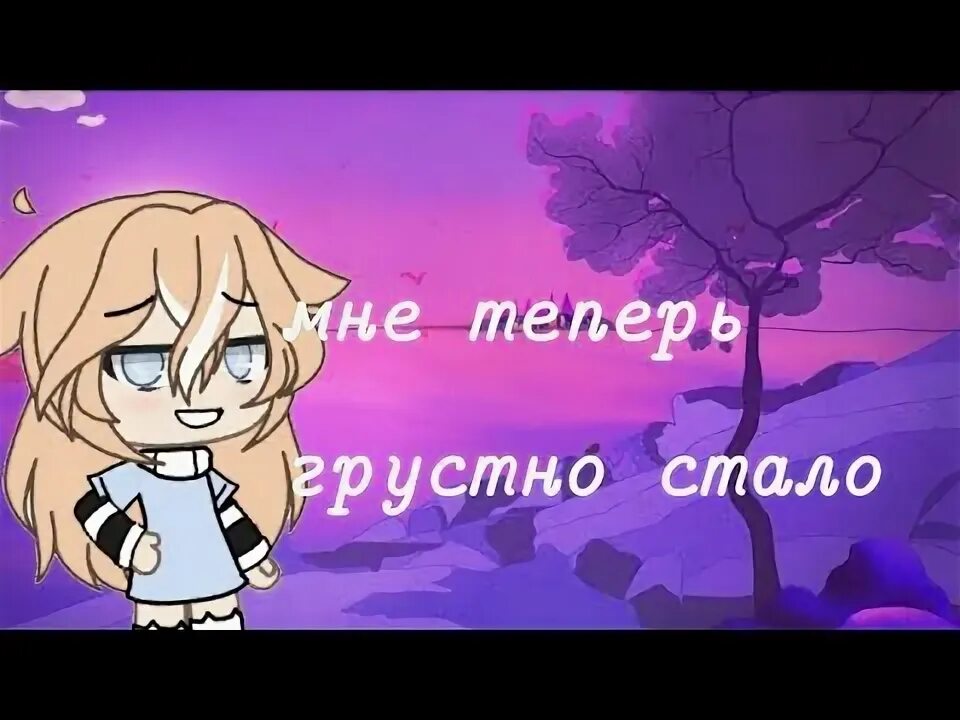 мне теперь

грустно стало